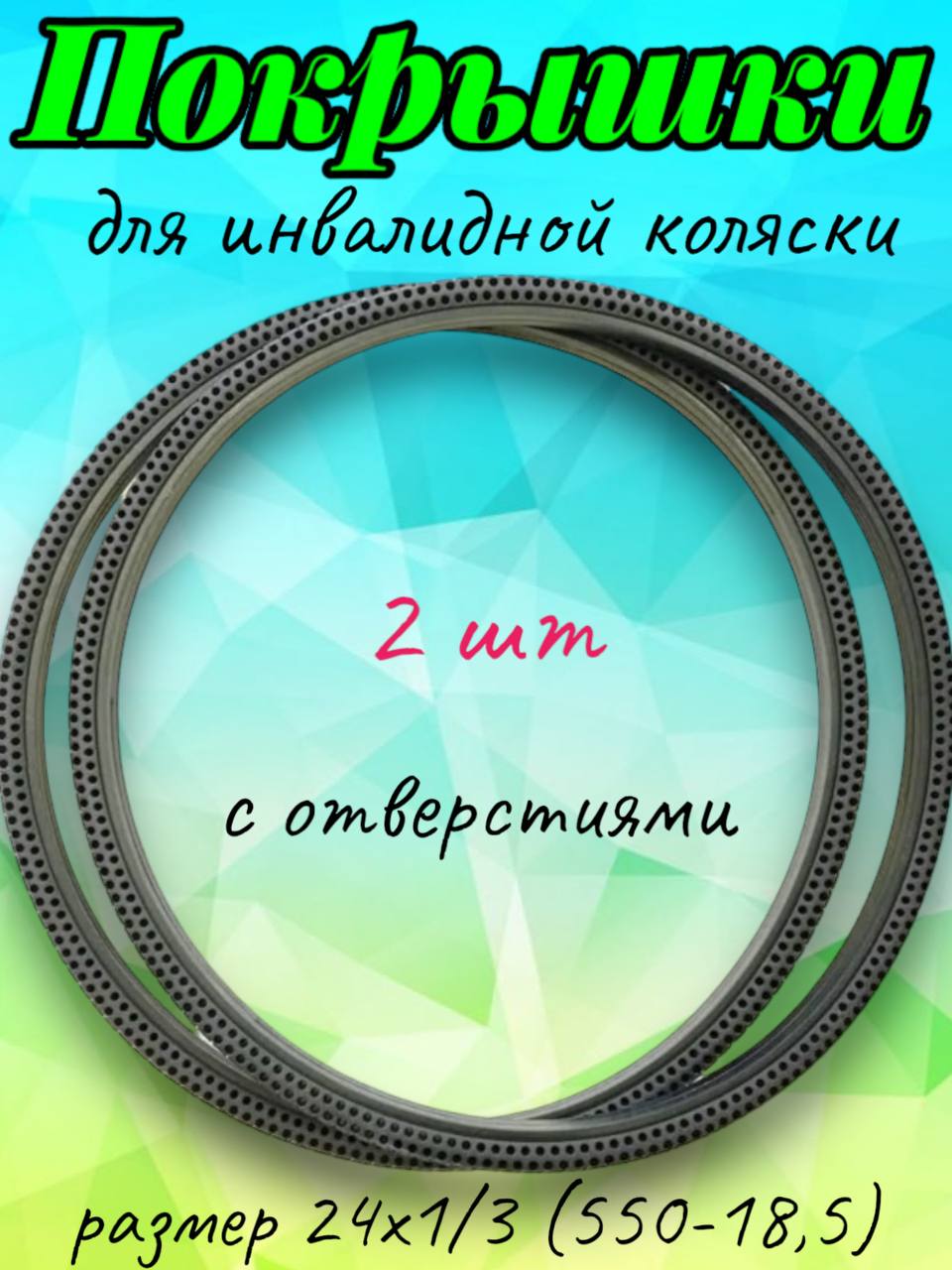 Покрышки

для инвалидной коляски

2 шт

с отверстиями

размер 24х1/3 (550-18,5)